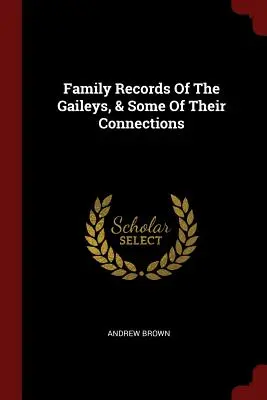 Family Records Of The Gaileys, & Some Of Their Connections

Scholar SELECT

ANDREW BROWN